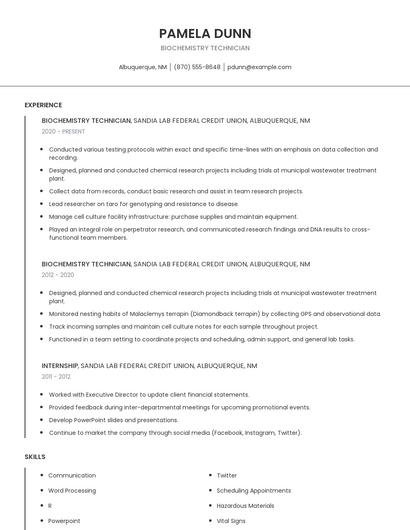 PAMELA DUNN

BIOCHEMISTRY TECHNICIAN

Albuquerque, NM | (870) 555-8648 | pdunn@example.com

EXPERIENCE

BIOCHEMISTRY TECHNICIAN, SANDIA LAB FEDERAL CREDIT UNION, ALBUQUERQUE, NM

2020 - PRESENT

- Conducted various testing protocols within exact and specific time-lines with an emphasis on data collection and recording.
- Designed, planned and conducted chemical research projects including trials at municipal wastewater treatment plant.
- Collect data from records, conduct basic research and assist in team research projects.
- Lead researcher on taro for genotyping and resistance to disease.
- Manage cell culture facility infrastructure: purchase supplies and maintain equipment.
- Played an integral role on perpetrator research, and communicated research findings and DNA results to cross-functional team members.

BIOCHEMISTRY TECHNICIAN, SANDIA LAB FEDERAL CREDIT UNION, ALBUQUERQUE, NM

2012 - 2020

- Designed, planned and conducted chemical research projects including trials at municipal wastewater treatment plant.
- Monitored nesting habits of Malaclemys terrapin (Diamondback terrapin) by collecting GPS and observational data.
- Track incoming samples and maintain cell culture notes for each sample throughout project.
- Functioned in a team setting to coordinate projects and scheduling, admin support, and general lab tasks.

INTERNSHIP, SANDIA LAB FEDERAL CREDIT UNION, ALBUQUERQUE, NM

2011 - 2012

- Worked with Executive Director to update client financial statements.
- Provided feedback during inter-departmental meetings for upcoming promotional events.
- Develop PowerPoint slides and presentations.
- Continue to market the company through social media (Facebook, Instagram, Twitter).

SKILLS

- Communication
- Word Processing
- R
- Powerpoint

- Twitter
- Scheduling Appointments
- Hazardous Materials
- Vital Signs